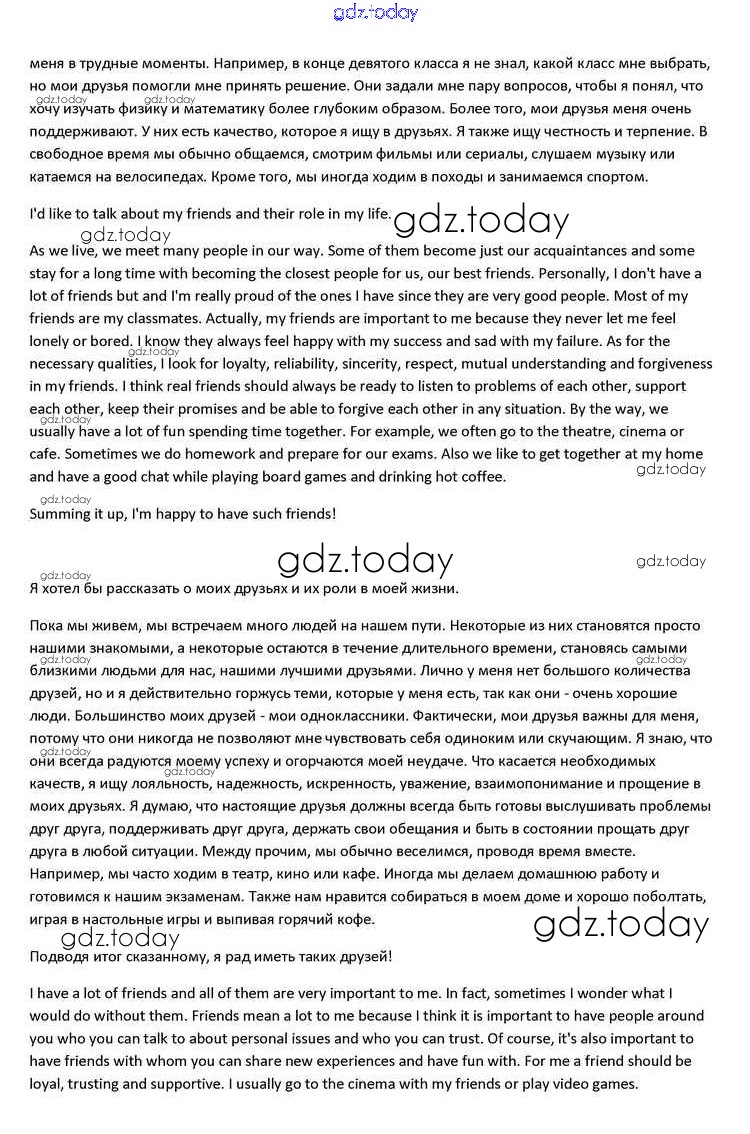 gdz.today

меня в трудные моменты. Например, в конце девятого класса я не знал, какой класс мне выбрать, но мои друзья помогли мне принять решение. Они задали мне пару вопросов, чтобы я понял, что хочу изучать физику и математику более глубоким образом. Более того, мои друзья меня очень поддерживают. У них есть качество, которое я ищу в друзьях. Я также ищу честность и терпение. В свободное время мы обычно общаемся, смотрим фильмы или сериалы, слушаем музыку или катаемся на велосипедах. Кроме того, мы иногда ходим в походы и занимаемся спортом.

I'd like to talk about my friends and their role in my life.

gdz.today

As we live, we meet many people in our way. Some of them become just our acquaintances and some stay for a long time with becoming the closest people for us, our best friends. Personally, I don't have a lot of friends but and I'm really proud of the ones I have since they are very good people. Most of my friends are my classmates. Actually, my friends are important to me because they never let me feel lonely or bored. I know they always feel happy with my success and sad with my failure. As for the necessary qualities, I look for loyalty, reliability, sincerity, respect, mutual understanding and forgiveness in my friends. I think real friends should always be ready to listen to problems of each other, support each other, keep their promises and be able to forgive each other in any situation. By the way, we usually have a lot of fun spending time together. For example, we often go to the theatre, cinema or cafe. Sometimes we do homework and prepare for our exams. Also we like to get together at my home and have a good chat while playing board games and drinking hot coffee.

Summing it up, I'm happy to have such friends!

gdz.today

Я хотел бы рассказать о моих друзьях и их роли в моей жизни.

Пока мы живем, мы встречаем много людей на нашем пути. Некоторые из них становятся просто нашими знакомыми, а некоторые остаются в течение длительного времени, становясь самыми близкими людьми для нас, нашими лучшими друзьями. Лично у меня нет большого количества друзей, но и я действительно горжусь теми, которые у меня есть, так как они - очень хорошие люди. Большинство моих друзей - мои одноклассники. Фактически, мои друзья важны для меня, потому что они никогда не позволяют мне чувствовать себя одиноким или скучающим. Я знаю, что они всегда радуются моему успеху и огорчаются моей неудаче. Что касается необходимых качеств, я ищу лояльность, надежность, искренность, уважение, взаимопонимание и прощение в моих друзьях. Я думаю, что настоящие друзья должны всегда быть готовы выслушивать проблемы друг друга, поддерживать друг друга, держать свои обещания и быть в состоянии прощать друг друга в любой ситуации. Между прочим, мы обычно веселимся, проводя время вместе. Например, мы часто ходим в театр, кино или кафе. Иногда мы делаем домашнюю работу и готовимся к нашим экзаменам. Также нам нравится собираться в моем доме и хорошо поболтать, играя в настольные игры и выпивая горячий кофе.

gdz.today

Подводя итог сказанному, я рад иметь таких друзей!

I have a lot of friends and all of them are very important to me. In fact, sometimes I wonder what I would do without them. Friends mean a lot to me because I think it is important to have people around you who you can talk to about personal issues and who you can trust. Of course, it's also important to have friends with whom you can share new experiences and have fun with. For me a friend should be loyal, trusting and supportive. I usually go to the cinema with my friends or play video games.